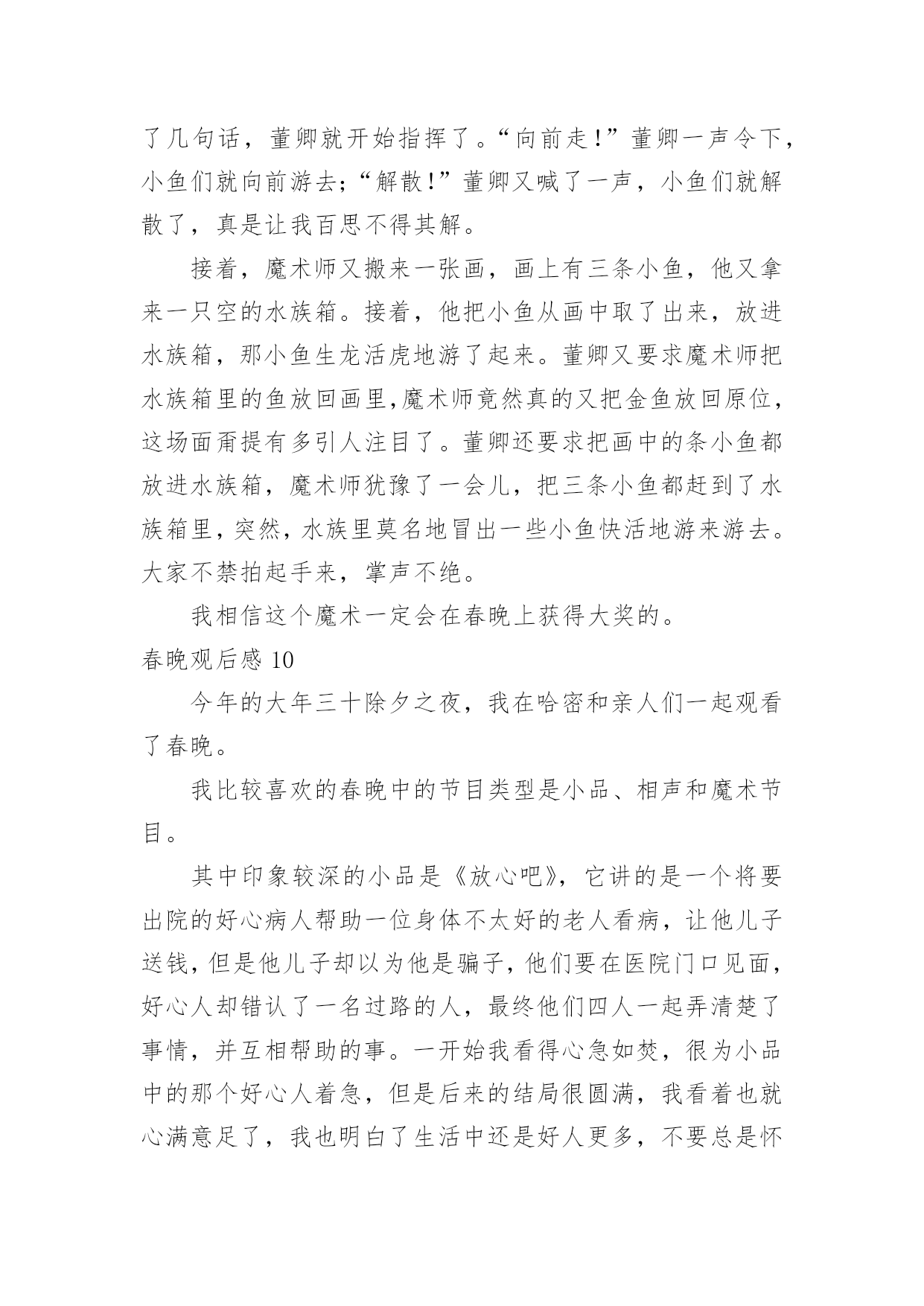 了几句话，董卿就开始指挥了。“向前走!”董卿一声令下，小鱼们就向前游去;“解散!”董卿又喊了一声，小鱼们就解散了，真是让我百思不得其解。

接着，魔术师又搬来一张画，画上有三条小鱼，他又拿来一只空的水族箱。接着，他把小鱼从画中取了出来，放进水族箱，那小鱼生龙活虎地游了起来。董卿又要求魔术师把水族箱里的鱼放回画里,魔术师竟然真的又把金鱼放回原位，这场面甭提有多引人注目了。董卿还要求把画中的条小鱼都放进水族箱，魔术师犹豫了一会儿，把三条小鱼都赶到了水族箱里，突然，水族里莫名地冒出一些小鱼快活地游来游去。大家不禁拍起手来，掌声不绝。

我相信这个魔术一定会在春晚上获得大奖的。

春晚观后感 10

今年的大年三十除夕之夜，我在哈密和亲人们一起观看了春晚。

我比较喜欢的春晚中的节目类型是小品、相声和魔术节目。

其中印象较深的小品是《放心吧》，它讲的是一个将要出院的好心病人帮助一位身体不太好的老人看病，让他儿子送钱，但是他儿子却以为他是骗子，他们要在医院门口见面，好心人却错认了一名过路的人，最终他们四人一起弄清楚了事情，并互相帮助的事。一开始我看得心急如焚，很为小品中的那个好心人着急，但是后来的结局很圆满，我看着也就心满意足了，我也明白了生活中还是好人更多，不要总是怀